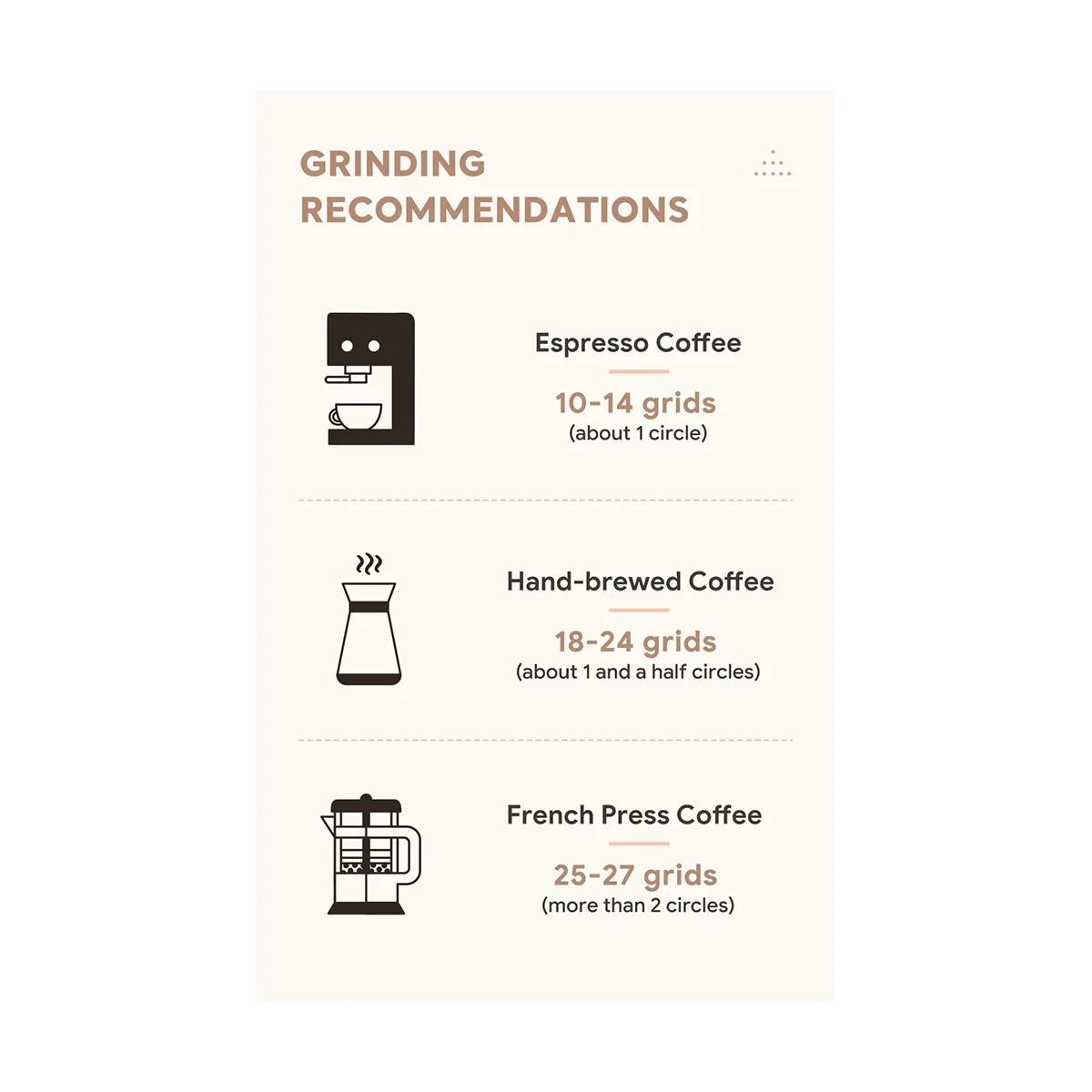 GRINDING RECOMMENDATIONS

Espresso Coffee

10-14 grids
(about 1 circle)

Hand-brewed Coffee

18-24 grids
(about 1 and a half circles)

French Press Coffee

25-27 grids
(more than 2 circles)